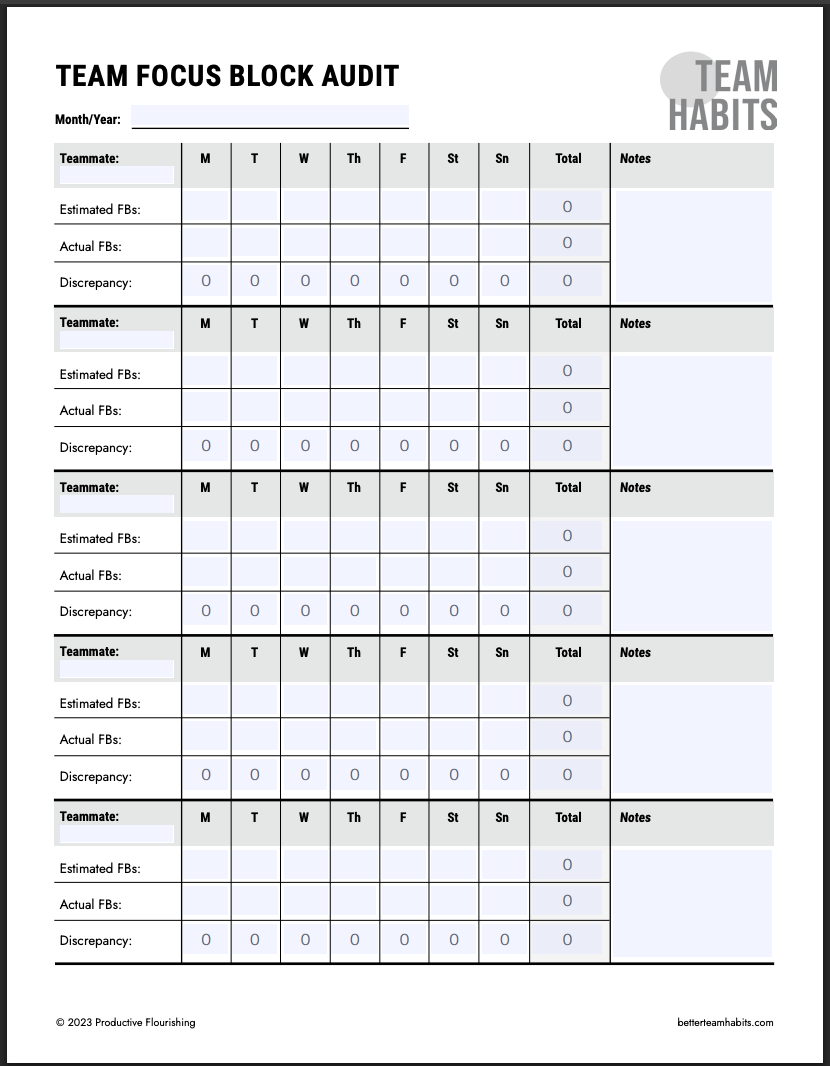 TEAM FOCUS BLOCK AUDIT

TEAM HABITS

Month/Year:

| Teammate: | M | T | W | Th | F | St | Sn | Total | Notes |
|---|---|---|---|---|---|---|---|---|---|
| Estimated FBs: | | | | | | | | 0 | |
| Actual FBs: | | | | | | | | 0 | |
| Discrepancy: | 0 | 0 | 0 | 0 | 0 | 0 | 0 | 0 | |

| Teammate: | M | T | W | Th | F | St | Sn | Total | Notes |
|---|---|---|---|---|---|---|---|---|---|
| Estimated FBs: | | | | | | | | 0 | |
| Actual FBs: | | | | | | | | 0 | |
| Discrepancy: | 0 | 0 | 0 | 0 | 0 | 0 | 0 | 0 | |

| Teammate: | M | T | W | Th | F | St | Sn | Total | Notes |
|---|---|---|---|---|---|---|---|---|---|
| Estimated FBs: | | | | | | | | 0 | |
| Actual FBs: | | | | | | | | 0 | |
| Discrepancy: | 0 | 0 | 0 | 0 | 0 | 0 | 0 | 0 | |

| Teammate: | M | T | W | Th | F | St | Sn | Total | Notes |
|---|---|---|---|---|---|---|---|---|---|
| Estimated FBs: | | | | | | | | 0 | |
| Actual FBs: | | | | | | | | 0 | |
| Discrepancy: | 0 | 0 | 0 | 0 | 0 | 0 | 0 | 0 | |

| Teammate: | M | T | W | Th | F | St | Sn | Total | Notes |
|---|---|---|---|---|---|---|---|---|---|
| Estimated FBs: | | | | | | | | 0 | |
| Actual FBs: | | | | | | | | 0 | |
| Discrepancy: | 0 | 0 | 0 | 0 | 0 | 0 | 0 | 0 | |

© 2023 Productive Flourishing

betterteamhabits.com